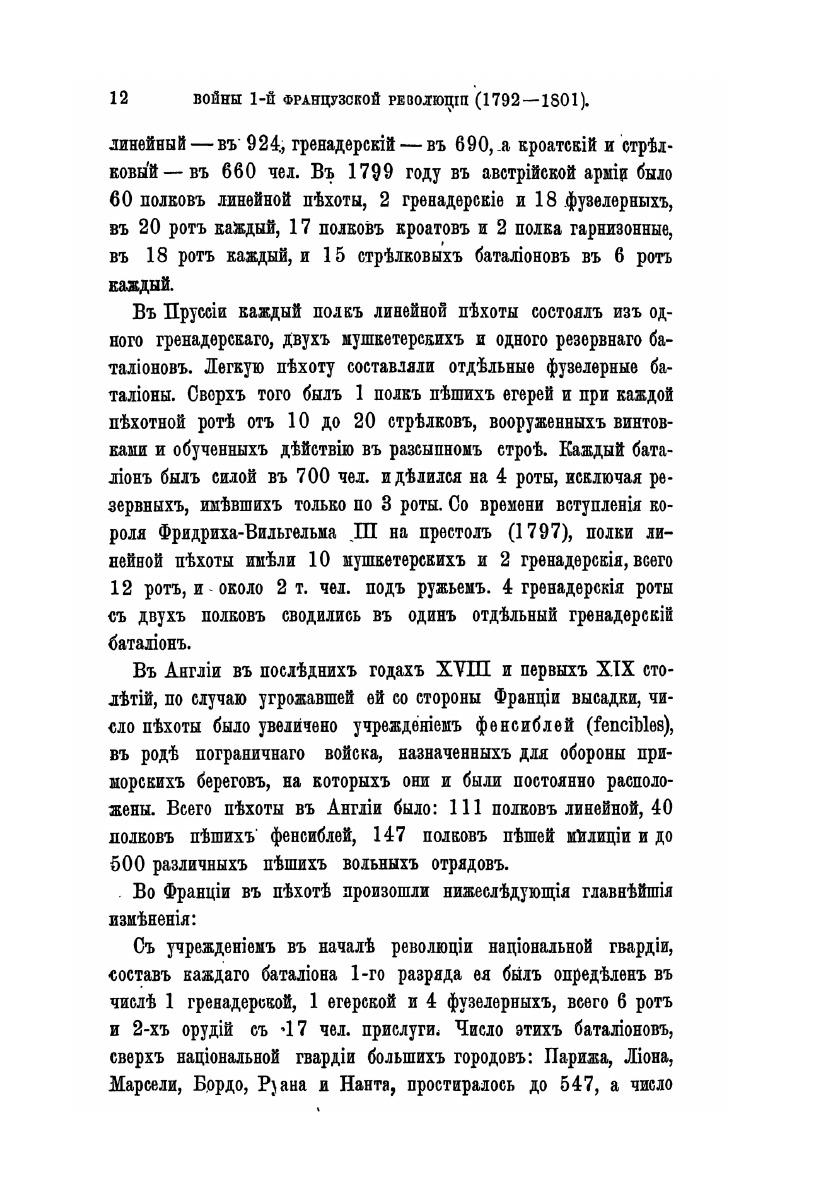 12 ВОЙНЫ 1-Й ФРАНЦУЗСКОЙ РЕВОЛЮЦІИ (1792—1801).

линейный — въ 924, гренадерскій — въ 690, а кроатскій и стрѣлковый — въ 660 чел. Въ 1799 году въ австрійской арміи было 60 полковъ линейной пѣхоты, 2 гренадерскіе и 18 фузелерныхъ, въ 20 ротъ каждый, 17 полковъ кроатовъ и 2 полка гарнизонные, въ 18 ротъ каждый, и 15 стрѣлковыхъ баталіоновъ въ 6 ротъ каждый.

Въ Пруссіи каждый полкъ линейной пѣхоты состоялъ изъ одного гренадерскаго, двухъ мушкетерскихъ и одного резервнаго баталіоновъ. Легкую пѣхоту составляли отдѣльные фузелерные баталіоны. Сверхъ того былъ 1 полкъ пѣшихъ егерей и при каждой пѣхотной ротѣ отъ 10 до 20 стрѣлковъ, вооруженныхъ винтовками и обученныхъ дѣйствію въ разсыпномъ строѣ. Каждый баталіонъ былъ силой въ 700 чел. и дѣлился на 4 роты, исключая резервныхъ, имѣвшихъ только по 3 роты. Со времени вступленія короля Фридриха-Вильгельма III на престолъ (1797), полки линейной пѣхоты имѣли 10 мушкетерскихъ и 2 гренадерскія, всего 12 ротъ, и около 2 т. чел. подъ ружьемъ. 4 гренадерскія роты съ двухъ полковъ сводились въ одинъ отдѣльный гренадерскій баталіонъ.

Въ Англіи въ послѣднихъ годахъ XVIII и первыхъ XIX столѣтій, по случаю угрожавшей ей со стороны Франціи высадки, число пѣхоты было увеличено учрежденіемъ фенсиблей (fencibles), въ родѣ пограничнаго войска, назначенныхъ для обороны приморскихъ береговъ, на которыхъ они и были постоянно расположены. Всего пѣхоты въ Англіи было: 111 полковъ линейной, 40 полковъ пѣшихъ фенсиблей, 147 полковъ пѣшей милиціи и до 500 различныхъ пѣшихъ вольныхъ отрядовъ.

Во Франціи въ пѣхотѣ произошли нижеслѣдующія главнѣйшія измѣненія:

Съ учрежденіемъ въ началѣ революціи національной гвардіи, составъ каждаго баталіона 1-го разряда ея былъ опредѣленъ въ числѣ 1 гренадерской, 1 егерской и 4 фузелерныхъ, всего 6 ротъ и 2-хъ орудій съ 17 чел. прислуги. Число этихъ баталіоновъ, сверхъ національной гвардіи большихъ городовъ: Парижа, Ліона, Марсели, Бордо, Руана и Нанта, простиралось до 547, а число